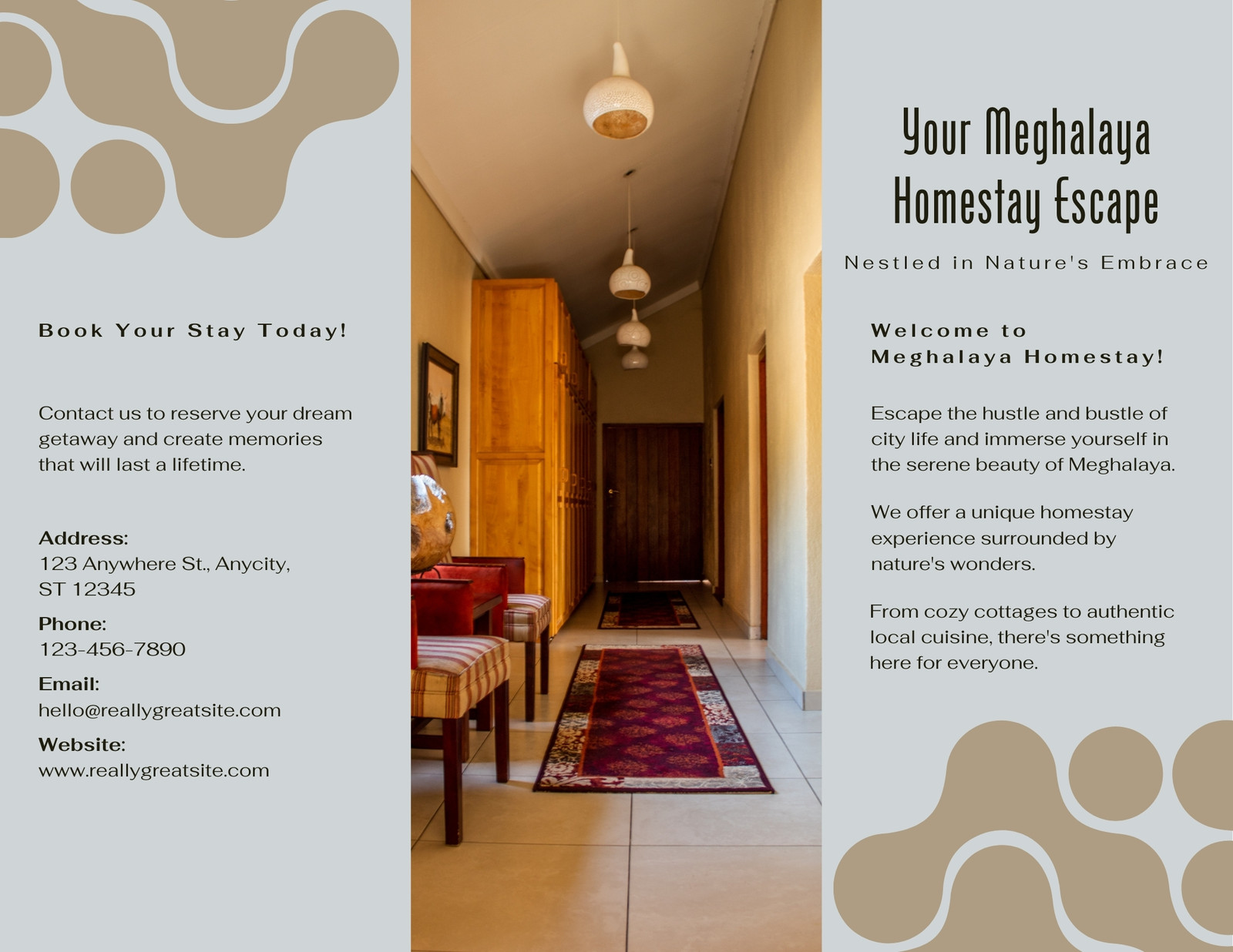 Book Your Stay Today!

Contact us to reserve your dream getaway and create memories that will last a lifetime.

Address:
123 Anywhere St., Anycity, ST 12345

Phone:
123-456-7890

Email:
hello@reallygreatsite.com

Website:
www.reallygreatsite.com

Your Meghalaya Homestay Escape

Nestled in Nature's Embrace

Welcome to Meghalaya Homestay!

Escape the hustle and bustle of city life and immerse yourself in the serene beauty of Meghalaya.

We offer a unique homestay experience surrounded by nature's wonders.

From cozy cottages to authentic local cuisine, there's something here for everyone.